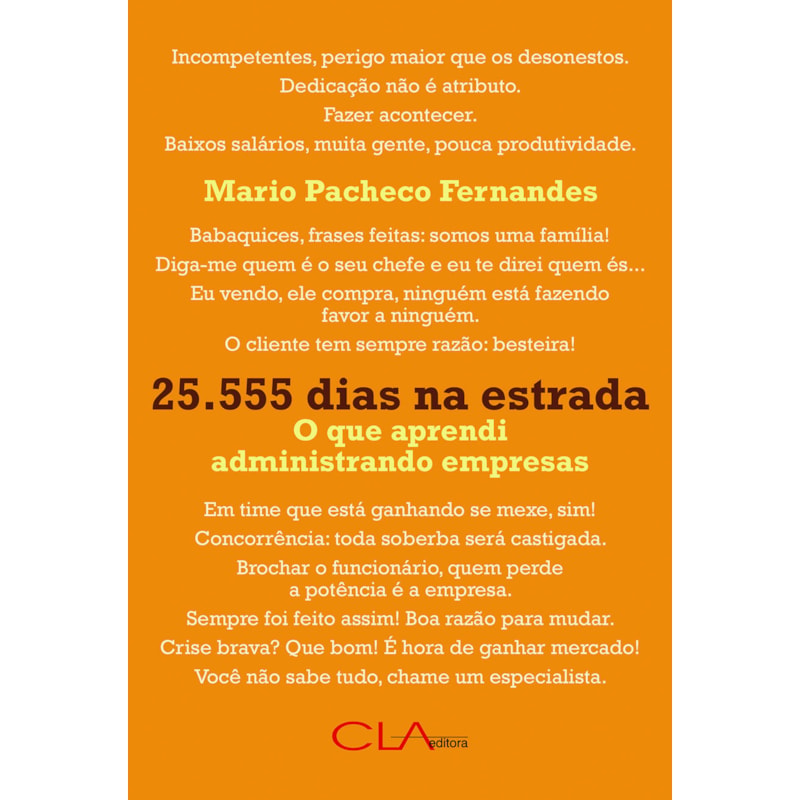 Incompetentes, perigo maior que os desonestos.

Dedicação não é atributo.

Fazer acontecer.

Baixos salários, muita gente, pouca produtividade.

Mario Pacheco Fernandes

Babaquices, frases feitas: somos uma família!

Diga-me quem é o seu chefe e eu te direi quem és...

Eu vendo, ele compra, ninguém está fazendo favor a ninguém.

O cliente tem sempre razão: besteira!

25.555 dias na estrada

O que aprendi administrando empresas

Em time que está ganhando se mexe, sim!

Concorrência: toda soberba será castigada.

Brochar o funcionário, quem perde a potência é a empresa.

Sempre foi feito assim! Boa razão para mudar.

Crise brava? Que bom! É hora de ganhar mercado!

Você não sabe tudo, chame um especialista.

CLA editora